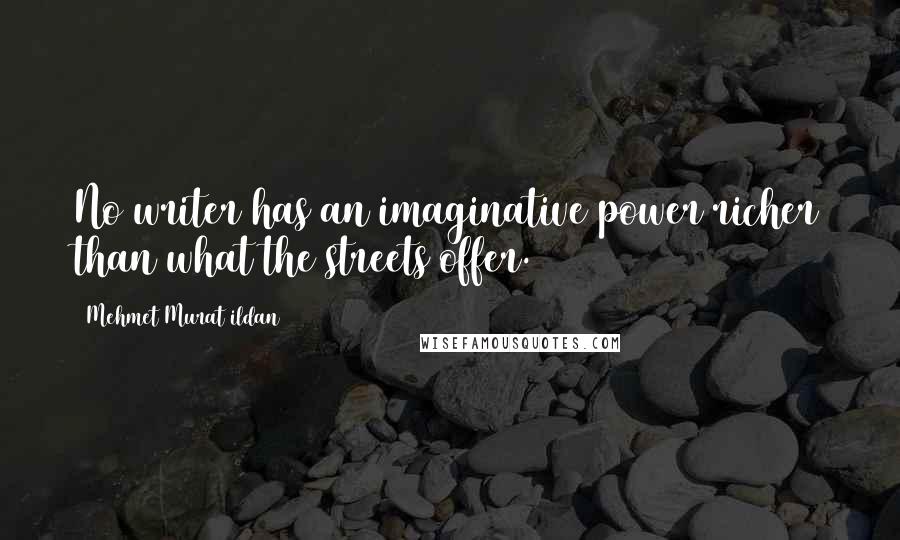 No writer has an imaginative power richer than what the streets offer.

Mehmet Murat ildan

WISEFAMOUSQUOTES.COM